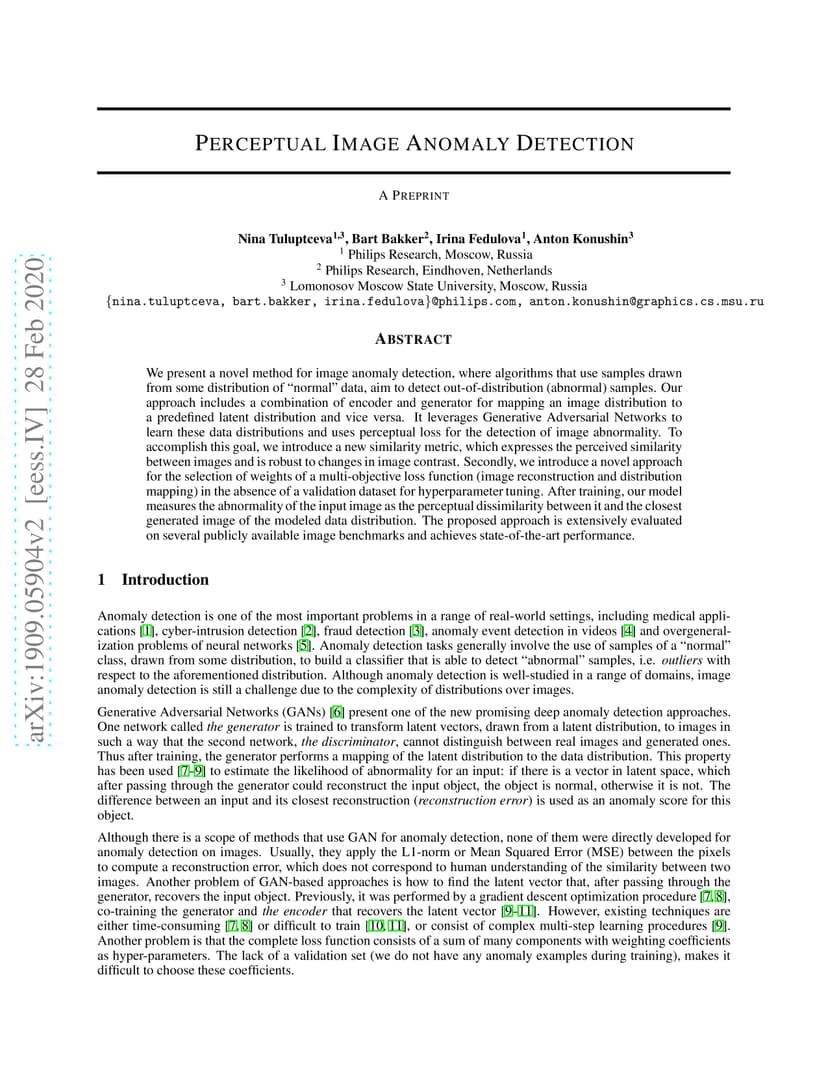 arXiv:1909.05904v2 [eess.IV] 28 Feb 2020

PERCEPTUAL IMAGE ANOMALY DETECTION

A PREPRINT

Nina Tuluptceva$^{1,3}$, Bart Bakker$^{2}$, Irina Fedulova$^{1}$, Anton Konushin$^{3}$
$^{1}$ Philips Research, Moscow, Russia
$^{2}$ Philips Research, Eindhoven, Netherlands
$^{3}$ Lomonosov Moscow State University, Moscow, Russia
{nina.tuluptceva, bart.bakker, irina.fedulova}@philips.com, anton.konushin@graphics.cs.msu.ru

ABSTRACT

We present a novel method for image anomaly detection, where algorithms that use samples drawn from some distribution of "normal" data, aim to detect out-of-distribution (abnormal) samples. Our approach includes a combination of encoder and generator for mapping an image distribution to a predefined latent distribution and vice versa. It leverages Generative Adversarial Networks to learn these data distributions and uses perceptual loss for the detection of image abnormality. To accomplish this goal, we introduce a new similarity metric, which expresses the perceived similarity between images and is robust to changes in image contrast. Secondly, we introduce a novel approach for the selection of weights of a multi-objective loss function (image reconstruction and distribution mapping) in the absence of a validation dataset for hyperparameter tuning. After training, our model measures the abnormality of the input image as the perceptual dissimilarity between it and the closest generated image of the modeled data distribution. The proposed approach is extensively evaluated on several publicly available image benchmarks and achieves state-of-the-art performance.

1 Introduction

Anomaly detection is one of the most important problems in a range of real-world settings, including medical applications [1], cyber-intrusion detection [2], fraud detection [3], anomaly event detection in videos [4] and overgeneralization problems of neural networks [5]. Anomaly detection tasks generally involve the use of samples of a "normal" class, drawn from some distribution, to build a classifier that is able to detect "abnormal" samples, i.e. outliers with respect to the aforementioned distribution. Although anomaly detection is well-studied in a range of domains, image anomaly detection is still a challenge due to the complexity of distributions over images.

Generative Adversarial Networks (GANs) [6] present one of the new promising deep anomaly detection approaches. One network called the generator is trained to transform latent vectors, drawn from a latent distribution, to images in such a way that the second network, the discriminator, cannot distinguish between real images and generated ones. Thus after training, the generator performs a mapping of the latent distribution to the data distribution. This property has been used [7–9] to estimate the likelihood of abnormality for an input: if there is a vector in latent space, which after passing through the generator could reconstruct the input object, the object is normal, otherwise it is not. The difference between an input and its closest reconstruction (reconstruction error) is used as an anomaly score for this object.

Although there is a scope of methods that use GAN for anomaly detection, none of them were directly developed for anomaly detection on images. Usually, they apply the L1-norm or Mean Squared Error (MSE) between the pixels to compute a reconstruction error, which does not correspond to human understanding of the similarity between two images. Another problem of GAN-based approaches is how to find the latent vector that, after passing through the generator, recovers the input object. Previously, it was performed by a gradient descent optimization procedure [7, 8], co-training the generator and the encoder that recovers the latent vector [9–11]. However, existing techniques are either time-consuming [7, 8] or difficult to train [10, 11], or consist of complex multi-step learning procedures [9]. Another problem is that the complete loss function consists of a sum of many components with weighting coefficients as hyper-parameters. The lack of a validation set (we do not have any anomaly examples during training), makes it difficult to choose these coefficients.